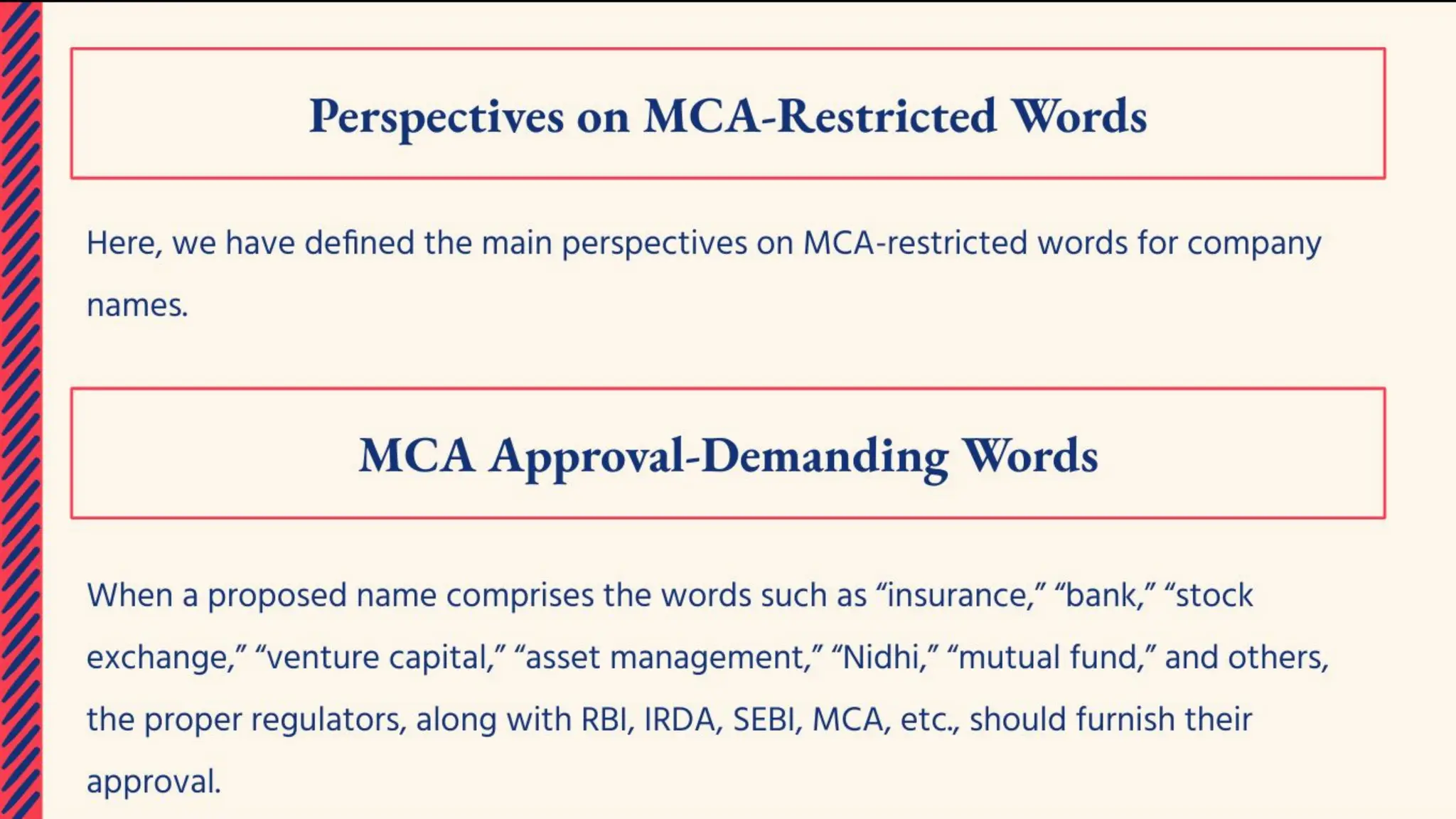 Perspectives on MCA-Restricted Words

Here, we have defined the main perspectives on MCA-restricted words for company names.

MCA Approval-Demanding Words

When a proposed name comprises the words such as “insurance,” “bank,” “stock exchange,” “venture capital,” “asset management,” “Nidhi,” “mutual fund,” and others, the proper regulators, along with RBI, IRDA, SEBI, MCA, etc., should furnish their approval.